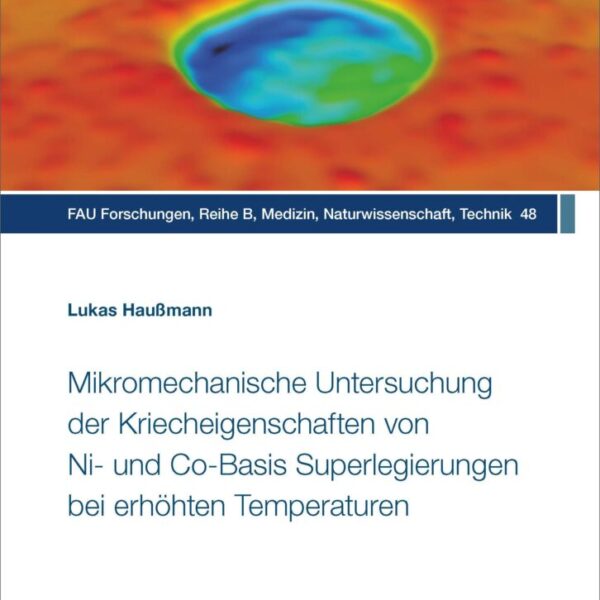 FAU Forschungen, Reihe B, Medizin, Naturwissenschaft, Technik 48

Lukas Haußmann

Mikromechanische Untersuchung der Kriecheigenschaften von Ni- und Co-Basis Superlegierungen bei erhöhten Temperaturen